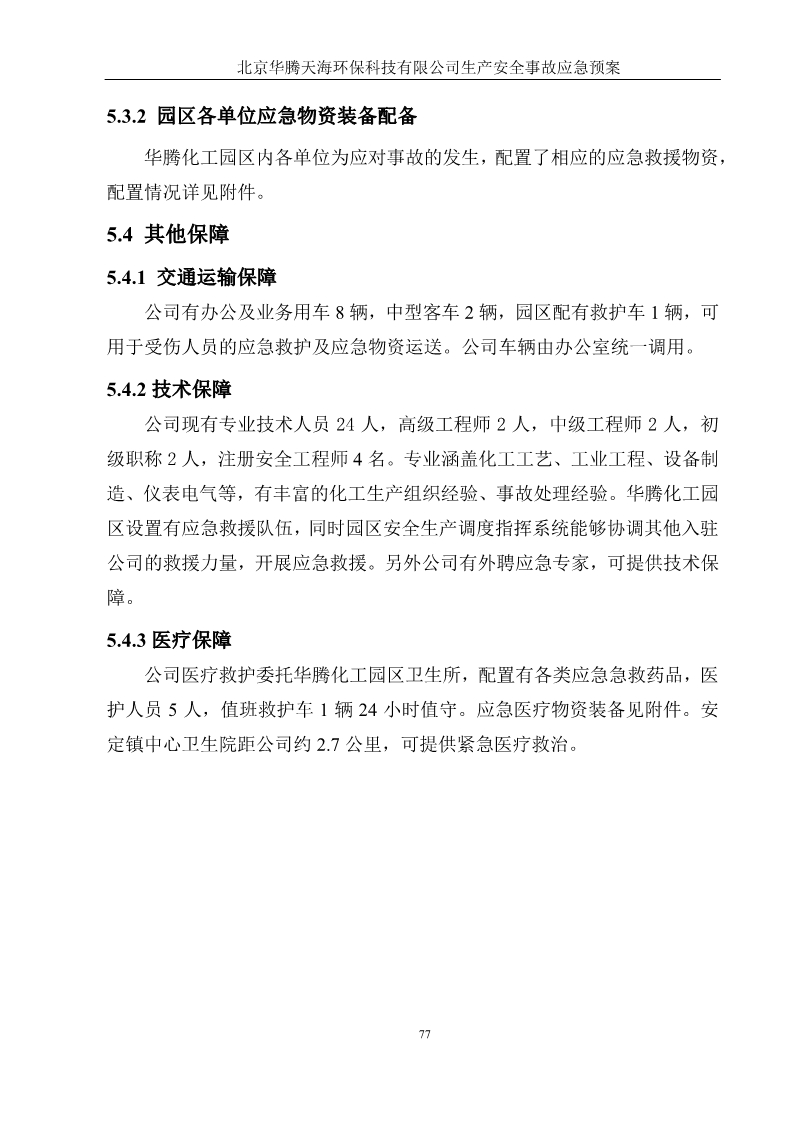 北京华腾天海环保科技有限公司生产安全事故应急预案

5.3.2 园区各单位应急物资装备配备

华腾化工园区内各单位为应对事故的发生，配置了相应的应急救援物资，配置情况详见附件。

5.4 其他保障

5.4.1 交通运输保障

公司有办公及业务用车 8 辆，中型客车 2 辆，园区配有救护车 1 辆，可用于受伤人员的应急救护及应急物资运送。公司车辆由办公室统一调用。

5.4.2 技术保障

公司现有专业技术人员 24 人，高级工程师 2 人，中级工程师 2 人，初级职称 2 人，注册安全工程师 4 名。专业涵盖化工工艺、工业工程、设备制造、仪表电气等，有丰富的化工生产组织经验、事故处理经验。华腾化工园区设置有应急救援队伍，同时园区安全生产调度指挥系统能够协调其他入驻公司的救援力量，开展应急救援。另外公司有外聘应急专家，可提供技术保障。

5.4.3 医疗保障

公司医疗救护委托华腾化工园区卫生所，配置有各类应急急救药品，医护人员 5 人，值班救护车 1 辆 24 小时值守。应急医疗物资装备见附件。安定镇中心卫生院距公司约 2.7 公里，可提供紧急医疗救治。

77